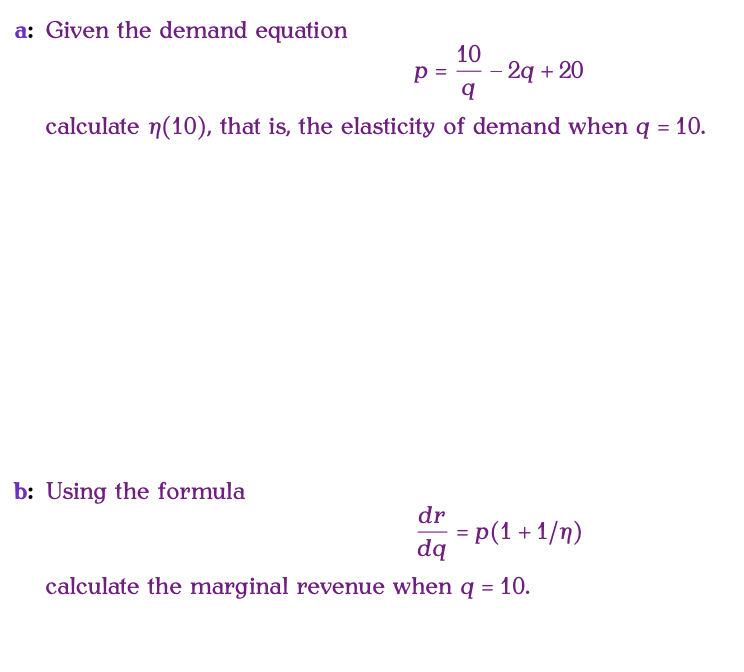 a: Given the demand equation

$p = \frac{10}{q} - 2q + 20$

calculate $\eta(10)$, that is, the elasticity of demand when $q = 10$.

b: Using the formula

$\frac{dr}{dq} = p(1 + 1/\eta)$

calculate the marginal revenue when $q = 10$.